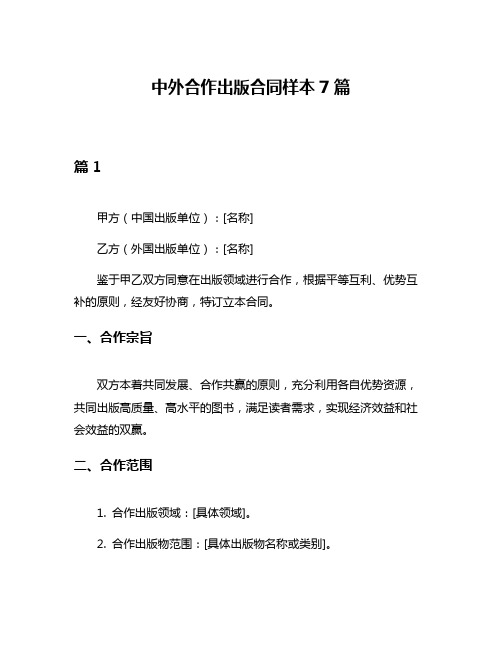 中外合作出版合同样本 7 篇

篇 1

甲方（中国出版单位）：[名称]

乙方（外国出版单位）：[名称]

鉴于甲乙双方同意在出版领域进行合作，根据平等互利、优势互补的原则，经友好协商，特订立本合同。

一、合作宗旨

双方本着共同发展、合作共赢的原则，充分利用各自优势资源，共同出版高质量、高水平的图书，满足读者需求，实现经济效益和社会效益的双赢。

二、合作范围

1. 合作出版领域：[具体领域]。

2. 合作出版物范围：[具体出版物名称或类别]。